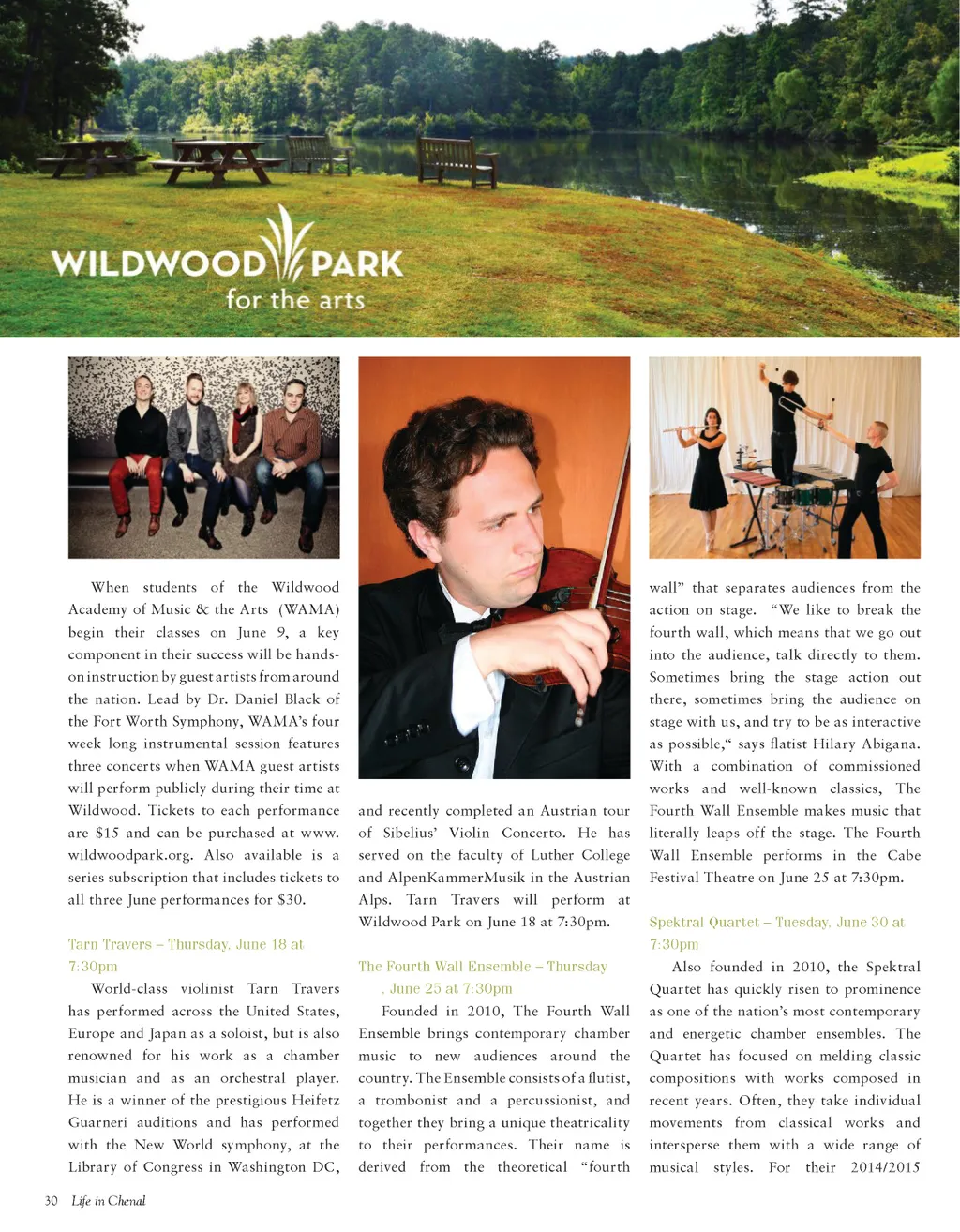 WILDWOOD PARK
for the arts

When students of the Wildwood Academy of Music & the Arts (WAMA) begin their classes on June 9, a key component in their success will be hands-on instruction by guest artists from around the nation. Lead by Dr. Daniel Black of the Fort Worth Symphony, WAMA's four week long instrumental session features three concerts when WAMA guest artists will perform publicly during their time at Wildwood. Tickets to each performance are $15 and can be purchased at www.wildwoodpark.org. Also available is a series subscription that includes tickets to all three June performances for $30.

Tarn Travers – Thursday, June 18 at 7:30pm

World-class violinist Tarn Travers has performed across the United States, Europe and Japan as a soloist, but is also renowned for his work as a chamber musician and as an orchestral player. He is a winner of the prestigious Heifetz Guarneri auditions and has performed with the New World symphony, at the Library of Congress in Washington DC, and recently completed an Austrian tour of Sibelius' Violin Concerto. He has served on the faculty of Luther College and AlpenKammerMusik in the Austrian Alps. Tarn Travers will perform at Wildwood Park on June 18 at 7:30pm.

The Fourth Wall Ensemble – Thursday , June 25 at 7:30pm

Founded in 2010, The Fourth Wall Ensemble brings contemporary chamber music to new audiences around the country. The Ensemble consists of a flutist, a trombonist and a percussionist, and together they bring a unique theatricality to their performances. Their name is derived from the theoretical "fourth wall" that separates audiences from the action on stage. "We like to break the fourth wall, which means that we go out into the audience, talk directly to them. Sometimes bring the stage action out there, sometimes bring the audience on stage with us, and try to be as interactive as possible," says flatist Hilary Abigana. With a combination of commissioned works and well-known classics, The Fourth Wall Ensemble makes music that literally leaps off the stage. The Fourth Wall Ensemble performs in the Cabe Festival Theatre on June 25 at 7:30pm.

Spektral Quartet – Tuesday, June 30 at 7:30pm

Also founded in 2010, the Spektral Quartet has quickly risen to prominence as one of the nation's most contemporary and energetic chamber ensembles. The Quartet has focused on melding classic compositions with works composed in recent years. Often, they take individual movements from classical works and intersperse them with a wide range of musical styles. For their 2014/2015

30 Life in Chenal